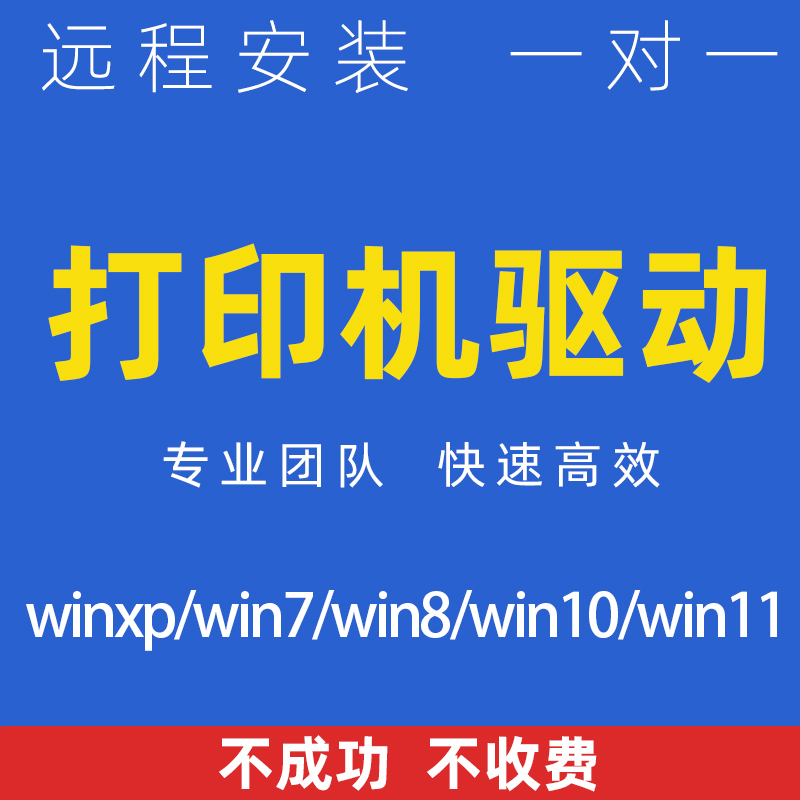 远程安装　一对一

打印机驱动

专业团队　快速高效

winxp/win7/win8/win10/win11

不成功　不收费